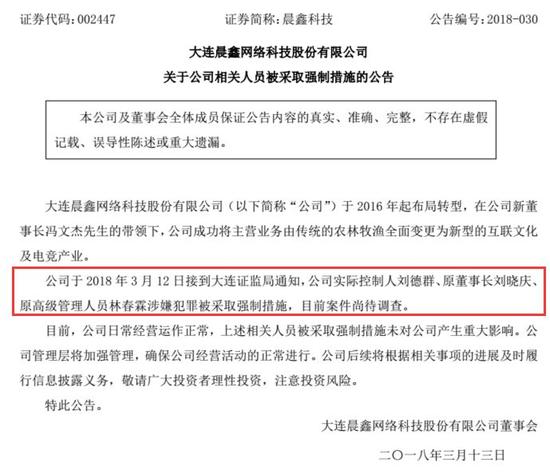 证券代码：002447　　证券简称：晨鑫科技　　公告编号：2018-030

大连晨鑫网络科技股份有限公司
关于公司相关人员被采取强制措施的公告

本公司及董事会全体成员保证公告内容的真实、准确、完整，不存在虚假记载、误导性陈述或重大遗漏。

大连晨鑫网络科技股份有限公司（以下简称“公司”）于 2016 年起布局转型，在公司新董事长冯文杰先生的带领下，公司成功将主营业务由传统的农林牧渔全面变更为新型的互联文化及电竞产业。

公司于 2018 年 3 月 12 日接到大连证监局通知，公司实际控制人刘德群、原董事长刘晓庆、原高级管理人员林春霖涉嫌犯罪被采取强制措施，目前案件尚待调查。

目前，公司日常经营运作正常，上述相关人员被采取强制措施未对公司产生重大影响。公司管理层将加强管理，确保公司经营活动的正常进行。公司后续将根据相关事项的进展及时履行信息披露义务，敬请广大投资者理性投资，注意投资风险。

特此公告。

大连晨鑫网络科技股份有限公司董事会

二〇一八年三月十三日